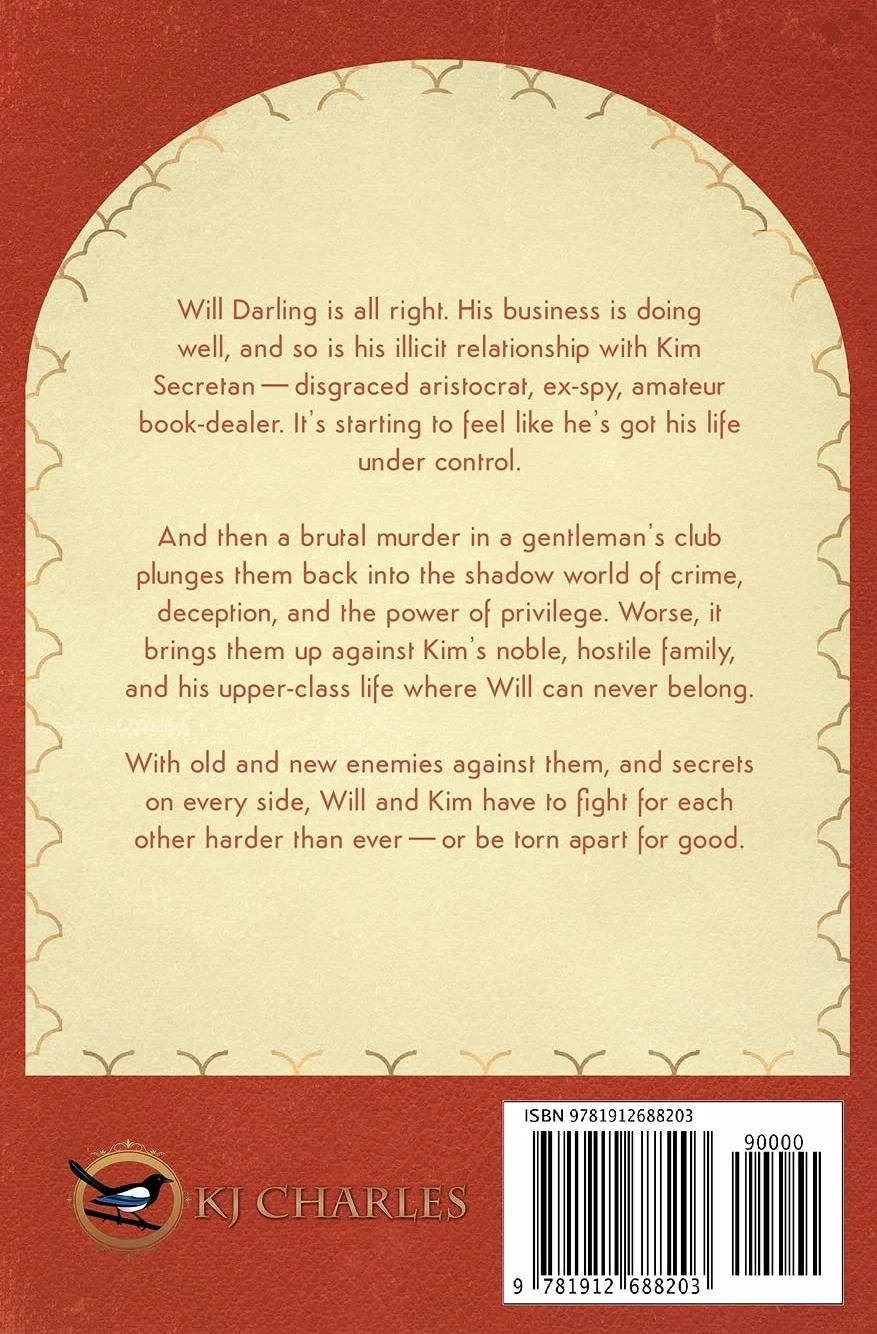 Will Darling is all right. His business is doing well, and so is his illicit relationship with Kim Secretan — disgraced aristocrat, ex-spy, amateur book-dealer. It's starting to feel like he's got his life under control.

And then a brutal murder in a gentleman's club plunges them back into the shadow world of crime, deception, and the power of privilege. Worse, it brings them up against Kim's noble, hostile family, and his upper-class life where Will can never belong.

With old and new enemies against them, and secrets on every side, Will and Kim have to fight for each other harder than ever — or be torn apart for good.

KJ CHARLES

ISBN 9781912688203

90000

9 781912 688203